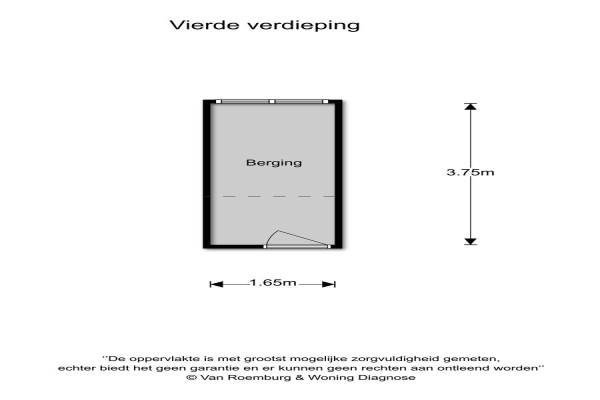 Vierde verdieping

Berging

3.75m

1.65m

''De oppervlakte is met grootst mogelijke zorgvuldigheid gemeten, echter biedt het geen garantie en er kunnen geen rechten aan ontleend worden''
© Van Roemburg & Woning Diagnose